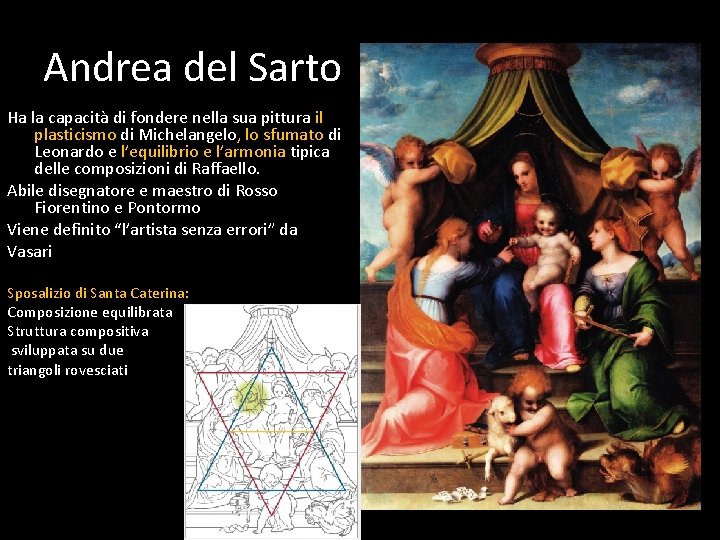 Andrea del Sarto

Ha la capacità di fondere nella sua pittura il plasticismo di Michelangelo, lo sfumato di Leonardo e l'equilibrio e l'armonia tipica delle composizioni di Raffaello.

Abile disegnatore e maestro di Rosso Fiorentino e Pontormo

Viene definito "l'artista senza errori" da Vasari

Sposalizio di Santa Caterina:

Composizione equilibrata
Struttura compositiva
sviluppata su due
triangoli rovesciati